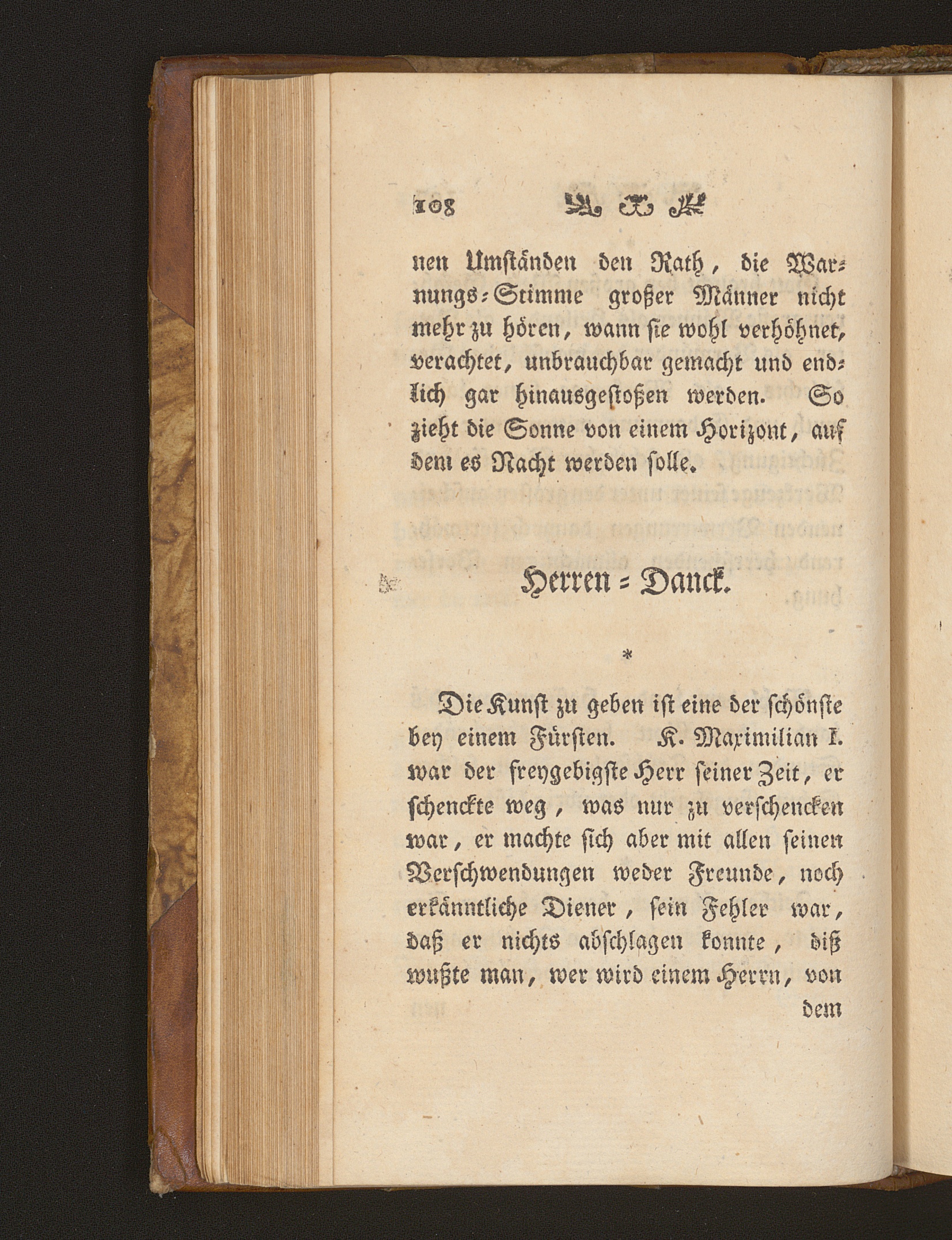 108

nen Umständen den Rath, die Warnungs-Stimme großer Männer nicht mehr zu hören, wann sie wohl verhöhnet, verachtet, unbrauchbar gemacht und endlich gar hinausgestoßen werden. So zieht die Sonne von einem Horizont, auf dem es Nacht werden solle.

Herren = Danck.

*

Die Kunst zu geben ist eine der schönste bey einem Fürsten. K. Maximilian I. war der freygebigste Herr seiner Zeit, er schenckte weg, was nur zu verschencken war, er machte sich aber mit allen seinen Verschwendungen weder Freunde, noch erkänntliche Diener, sein Fehler war, daß er nichts abschlagen konnte, diß wußte man, wer wird einem Herrn, von dem